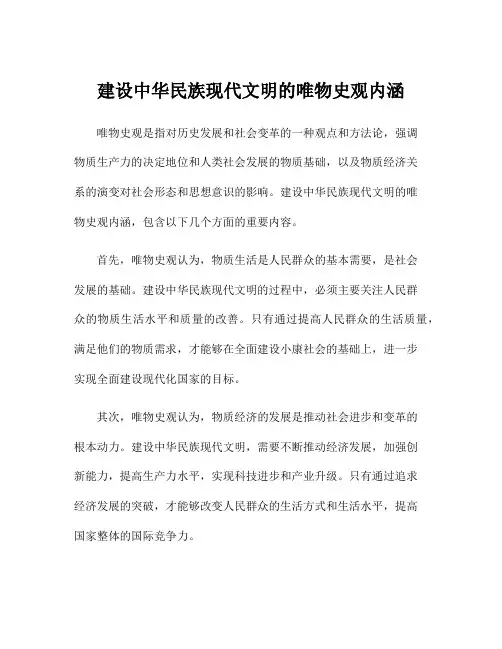 建设中华民族现代文明的唯物史观内涵

唯物史观是指对历史发展和社会变革的一种观点和方法论，强调物质生产力的决定地位和人类社会发展的物质基础，以及物质经济关系的演变对社会形态和思想意识的影响。建设中华民族现代文明的唯物史观内涵，包含以下几个方面的重要内容。

首先，唯物史观认为，物质生活是人民群众的基本需要，是社会发展的基础。建设中华民族现代文明的过程中，必须主要关注人民群众的物质生活水平和质量的改善。只有通过提高人民群众的生活质量，满足他们的物质需求，才能够在全面建设小康社会的基础上，进一步实现全面建设现代化国家的目标。

其次，唯物史观认为，物质经济的发展是推动社会进步和变革的根本动力。建设中华民族现代文明，需要不断推动经济发展，加强创新能力，提高生产力水平，实现科技进步和产业升级。只有通过追求经济发展的突破，才能够改变人民群众的生活方式和生活水平，提高国家整体的国际竞争力。